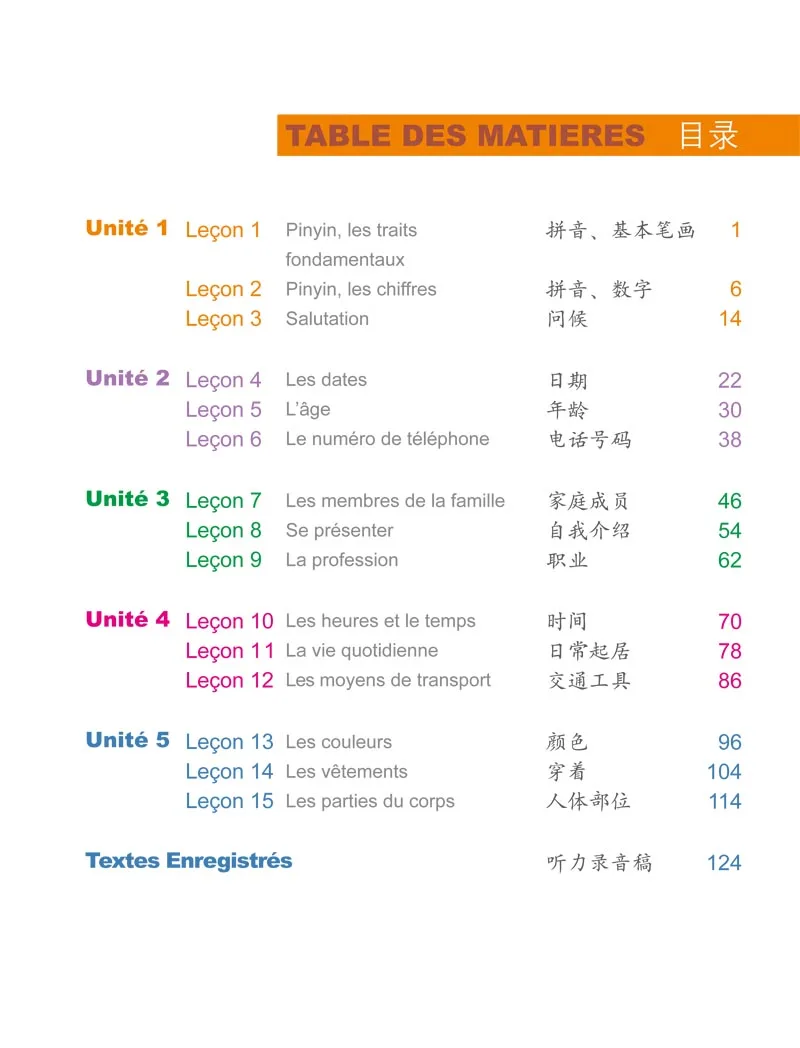 TABLE DES MATIERES 目录

| | | | | |
|---|---|---|---|---|
| Unité 1 | Leçon 1 | Pinyin, les traits fondamentaux | 拼音、基本笔画 | 1 |
| | Leçon 2 | Pinyin, les chiffres | 拼音、数字 | 6 |
| | Leçon 3 | Salutation | 问候 | 14 |
| Unité 2 | Leçon 4 | Les dates | 日期 | 22 |
| | Leçon 5 | L'âge | 年龄 | 30 |
| | Leçon 6 | Le numéro de téléphone | 电话号码 | 38 |
| Unité 3 | Leçon 7 | Les membres de la famille | 家庭成员 | 46 |
| | Leçon 8 | Se présenter | 自我介绍 | 54 |
| | Leçon 9 | La profession | 职业 | 62 |
| Unité 4 | Leçon 10 | Les heures et le temps | 时间 | 70 |
| | Leçon 11 | La vie quotidienne | 日常起居 | 78 |
| | Leçon 12 | Les moyens de transport | 交通工具 | 86 |
| Unité 5 | Leçon 13 | Les couleurs | 颜色 | 96 |
| | Leçon 14 | Les vêtements | 穿着 | 104 |
| | Leçon 15 | Les parties du corps | 人体部位 | 114 |
| Textes Enregistrés | | | 听力录音稿 | 124 |